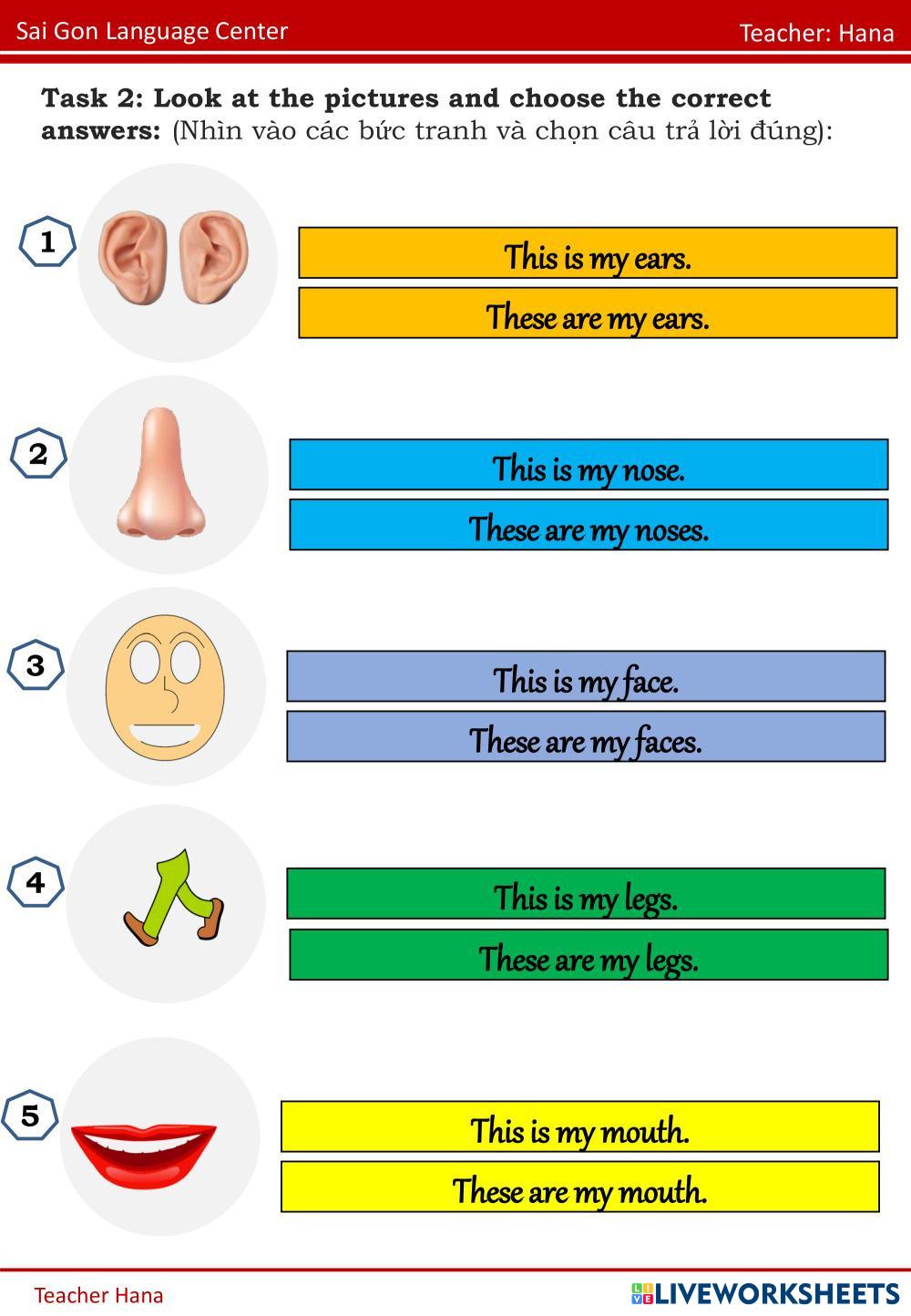 Sai Gon Language Center
Teacher: Hana

Task 2: Look at the pictures and choose the correct answers: (Nhìn vào các bức tranh và chọn câu trả lời đúng):

1
This is my ears.
These are my ears.

2
This is my nose.
These are my noses.

3
This is my face.
These are my faces.

4
This is my legs.
These are my legs.

5
This is my mouth.
These are my mouth.

Teacher Hana
LIVEWORKSHEETS